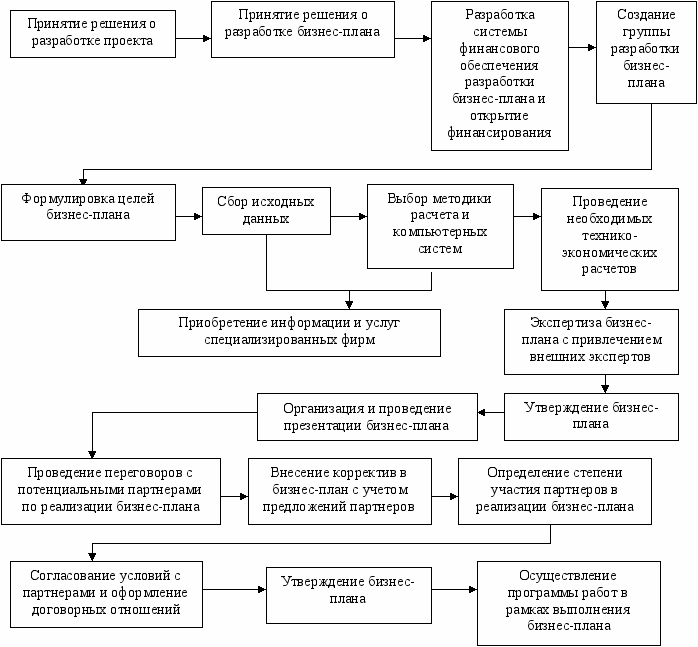 Принятие решения о разработке проекта

Принятие решения о разработке бизнес-плана

Разработка системы финансового обеспечения разработки бизнес-плана и открытие финансирования

Создание группы разработки бизнес-плана

Формулировка целей бизнес-плана

Сбор исходных данных

Выбор методики расчета и компьютерных систем

Проведение необходимых технико-экономических расчетов

Приобретение информации и услуг специализированных фирм

Экспертиза бизнес-плана с привлечением внешних экспертов

Утверждение бизнес-плана

Организация и проведение презентации бизнес-плана

Проведение переговоров с потенциальными партнерами по реализации бизнес-плана

Внесение корректив в бизнес-план с учетом предложений партнеров

Определение степени участия партнеров в реализации бизнес-плана

Согласование условий с партнерами и оформление договорных отношений

Утверждение бизнес-плана

Осуществление программы работ в рамках выполнения бизнес-плана